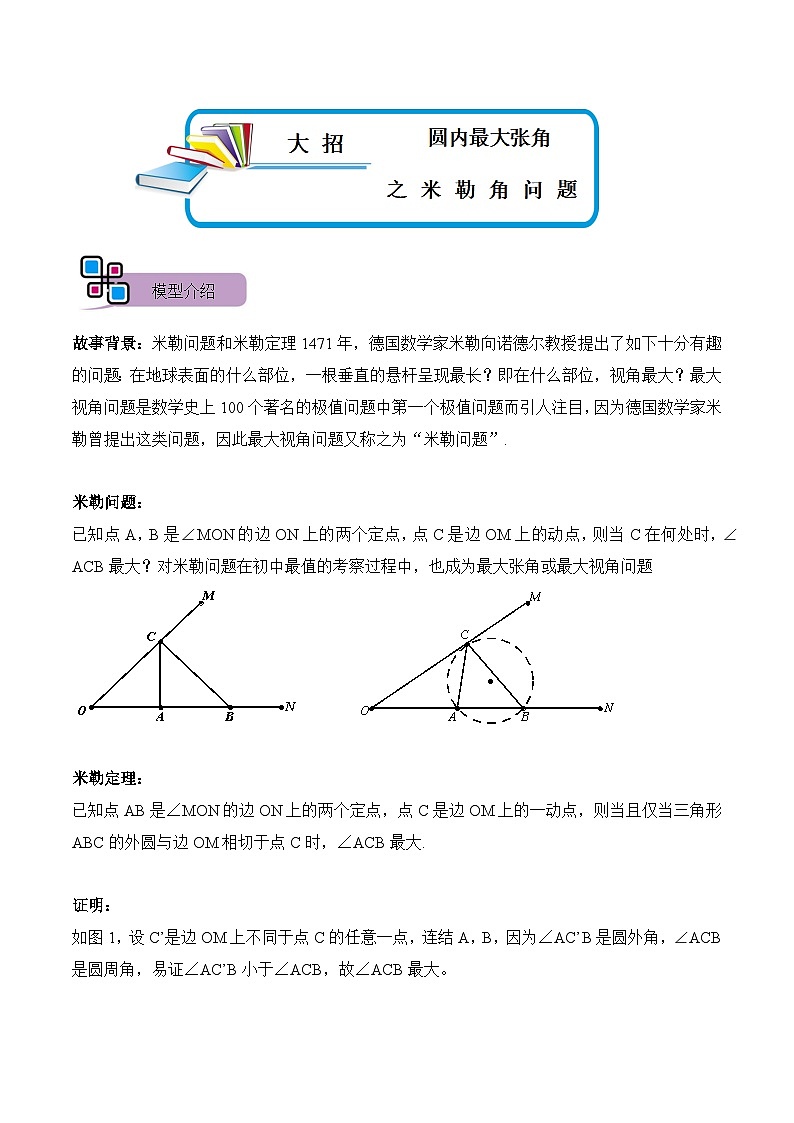 大 招　圆内最大张角
之 米 勒 角 问 题

模型介绍

故事背景：米勒问题和米勒定理 1471 年，德国数学家米勒向诺德尔教授提出了如下十分有趣的问题. 在地球表面的什么部位，一根垂直的悬杆呈现最长？即在什么部位，视角最大？最大视角问题是数学史上 100 个著名的极值问题中第一个极值问题而引人注目，因为德国数学家米勒曾提出这类问题，因此最大视角问题又称之为“米勒问题”.

米勒问题：
已知点 A，B 是∠MON 的边 ON 上的两个定点，点 C 是边 OM 上的动点，则当 C 在何处时，∠ACB 最大？对米勒问题在初中最值的考察过程中，也成为最大张角或最大视角问题

M
C
O　A　B　N

M
C
O　A　B　N

米勒定理：
已知点 AB 是∠MON 的边 ON 上的两个定点，点 C 是边 OM 上的一动点，则当且仅当三角形 ABC 的外圆与边 OM 相切于点 C 时，∠ACB 最大.

证明：
如图 1，设 C’是边 OM 上不同于点 C 的任意一点，连结 A，B，因为∠AC’B 是圆外角，∠ACB 是圆周角，易证∠AC’B 小于∠ACB，故∠ACB 最大。